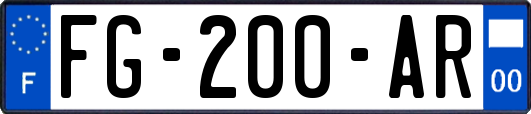 F

FG-200-AR

00